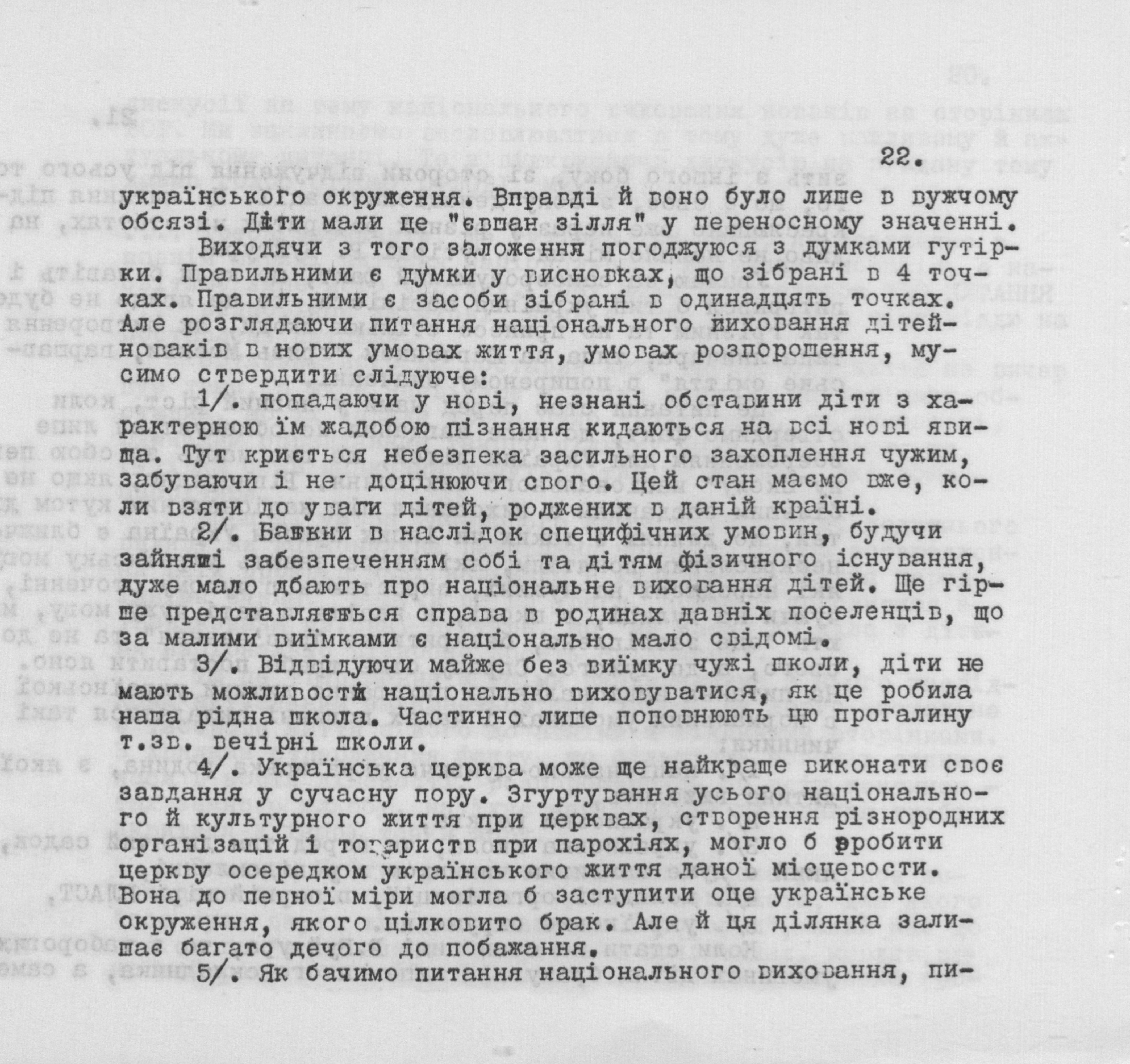 22.

українського окруження. Вправді й воно було лише в вужчому обсязі. Діти мали це "євшан зілля" у переносному значенні.

Виходячи з того заложення погоджуюся з думками гутірки. Правильними є думки у висновках, що зібрані в 4 точках. Правильними є засоби зібрані в одинадцять точках. Але розглядаючи питання національного виховання дітей-новаків в нових умовах життя, умовах розпорошення, мусимо ствердити слідуюче:

1/. попадаючи у нові, незнані обставини діти з характерною їм жадобою пізнання кидаються на всі нові явища. Тут криється небезпека засильного захоплення чужим, забуваючи і не доцінюючи свого. Цей стан маємо вже, коли взяти до уваги дітей, роджених в даній країні.

2/. Батьки в наслідок специфічних умовин, будучи зайняті забезпеченням собі та дітям фізичного існування, дуже мало дбають про національне виховання дітей. Ще гірше представляється справа в родинах давніх поселенців, що за малими виїмками є національно мало свідомі.

3/. Відвідуючи майже без виїмку чужі школи, діти не мають можливости національно виховуватися, як це робила наша рідна школа. Частинно лише поповнюють цю прогалину т.зв. вечірні школи.

4/. Українська церква може ще найкраще виконати своє завдання у сучасну пору. Згуртування усього національного й культурного життя при церквах, створення різнородних організацій і товариств при парохіях, могло б зробити церкву осередком українського життя даної місцевости. Вона до певної міри могла б заступити оце українське окруження, якого цілковито брак. Але й ця ділянка залишає багато дечого до побажання.

5/. Як бачимо питання національного виховання, пи-